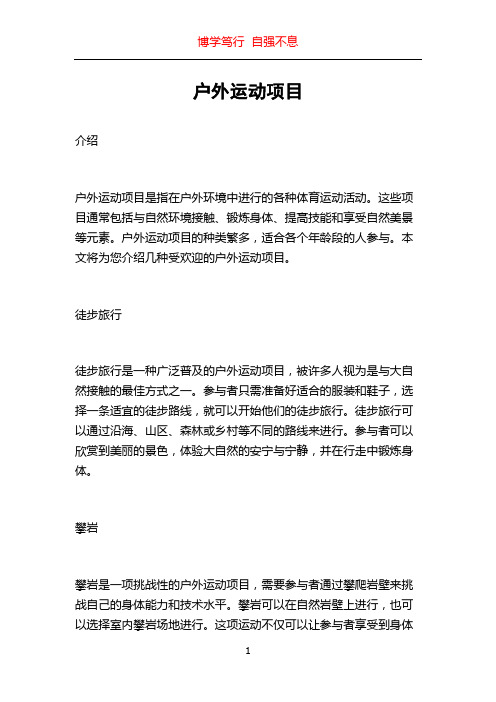 博学笃行 自强不息

户外运动项目

介绍

户外运动项目是指在户外环境中进行的各种体育运动活动。这些项目通常包括与自然环境接触、锻炼身体、提高技能和享受自然美景等元素。户外运动项目的种类繁多，适合各个年龄段的人参与。本文将为您介绍几种受欢迎的户外运动项目。

徒步旅行

徒步旅行是一种广泛普及的户外运动项目，被许多人视为是与大自然接触的最佳方式之一。参与者只需准备好适合的服装和鞋子，选择一条适宜的徒步路线，就可以开始他们的徒步旅行。徒步旅行可以通过沿海、山区、森林或乡村等不同的路线来进行。参与者可以欣赏到美丽的景色，体验大自然的安宁与宁静，并在行走中锻炼身体。

攀岩

攀岩是一项挑战性的户外运动项目，需要参与者通过攀爬岩壁来挑战自己的身体能力和技术水平。攀岩可以在自然岩壁上进行，也可以选择室内攀岩场地进行。这项运动不仅可以让参与者享受到身体

1